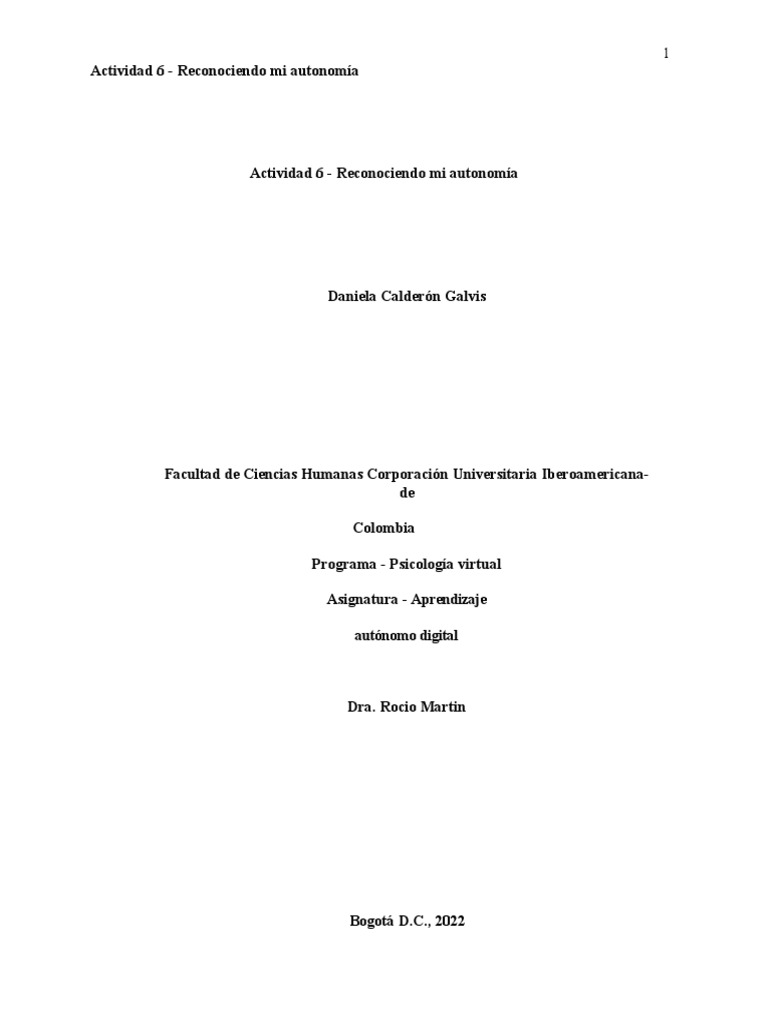 1

Actividad 6 - Reconociendo mi autonomía

Actividad 6 - Reconociendo mi autonomía

Daniela Calderón Galvis

Facultad de Ciencias Humanas Corporación Universitaria Iberoamericana-de

Colombia

Programa - Psicología virtual

Asignatura - Aprendizaje

autónomo digital

Dra. Rocio Martin

Bogotá D.C., 2022